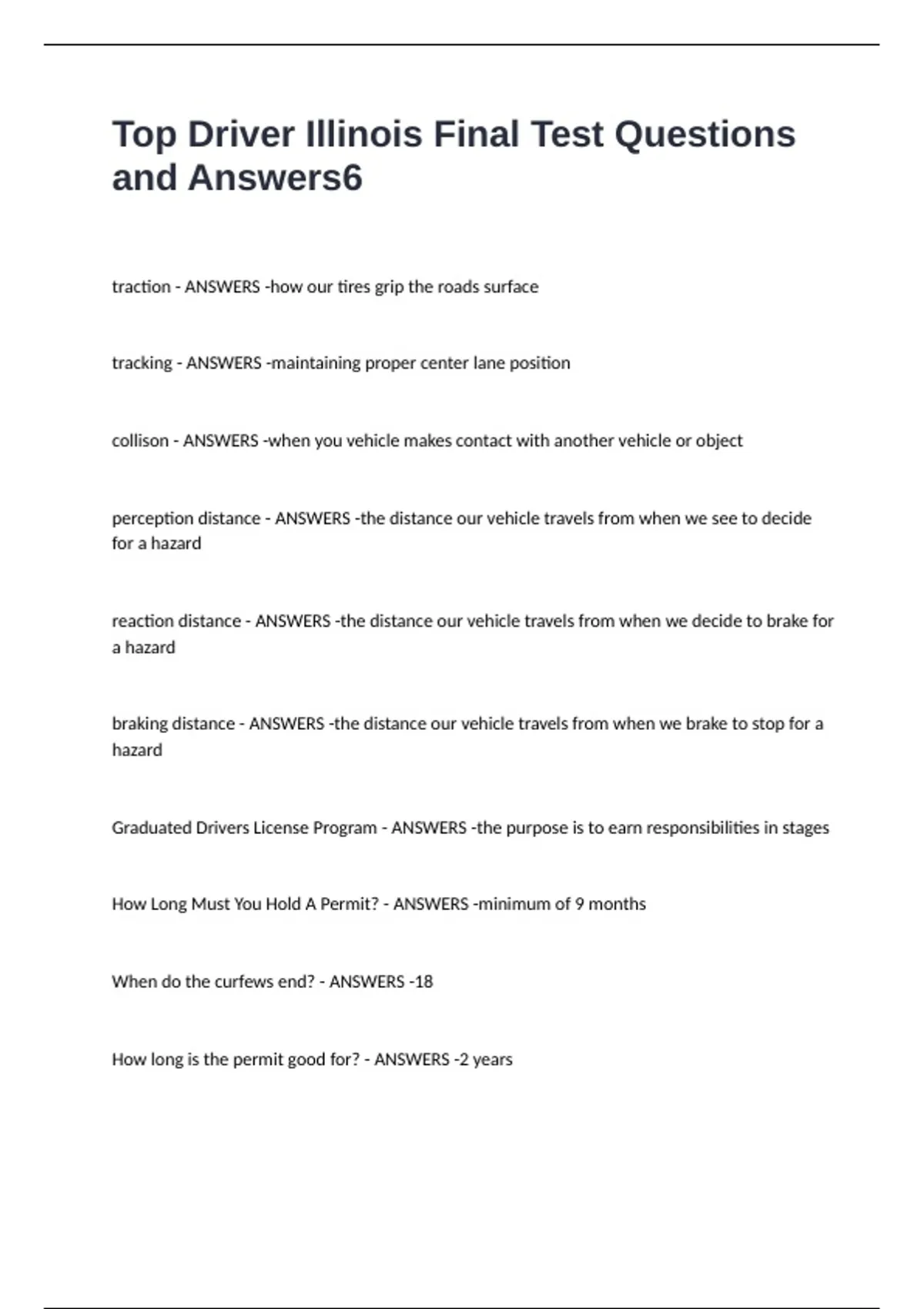 Top Driver Illinois Final Test Questions and Answers6

traction - ANSWERS -how our tires grip the roads surface

tracking - ANSWERS -maintaining proper center lane position

collison - ANSWERS -when you vehicle makes contact with another vehicle or object

perception distance - ANSWERS -the distance our vehicle travels from when we see to decide for a hazard

reaction distance - ANSWERS -the distance our vehicle travels from when we decide to brake for a hazard

braking distance - ANSWERS -the distance our vehicle travels from when we brake to stop for a hazard

Graduated Drivers License Program - ANSWERS -the purpose is to earn responsibilities in stages

How Long Must You Hold A Permit? - ANSWERS -minimum of 9 months

When do the curfews end? - ANSWERS -18

How long is the permit good for? - ANSWERS -2 years